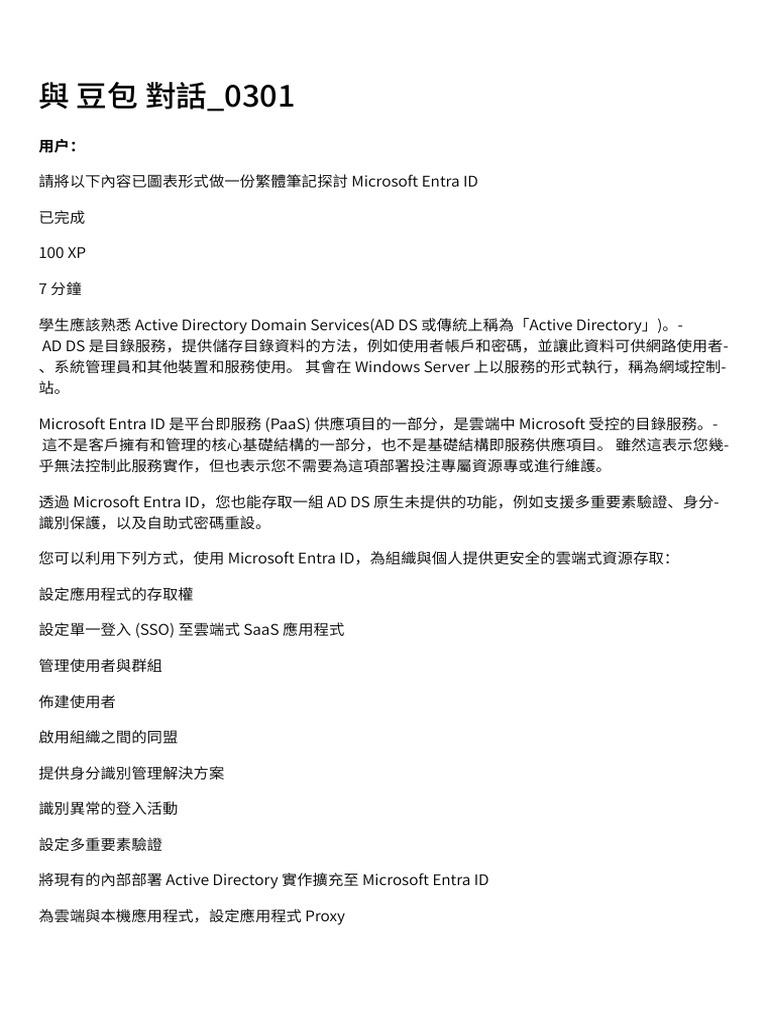 與 豆包 對話_0301

用户：

請將以下內容已圖表形式做一份繁體筆記探討 Microsoft Entra ID

已完成

100 XP

7 分鐘

學生應該熟悉 Active Directory Domain Services(AD DS 或傳統上稱為「Active Directory」)。- AD DS 是目錄服務，提供儲存目錄資料的方法，例如使用者帳戶和密碼，並讓此資料可供網路使用者-、系統管理員和其他裝置和服務使用。 其會在 Windows Server 上以服務的形式執行，稱為網域控制-站。

Microsoft Entra ID 是平台即服務 (PaaS) 供應項目的一部分，是雲端中 Microsoft 受控的目錄服務。- 這不是客戶擁有和管理的核心基礎結構的一部分，也不是基礎結構即服務供應項目。 雖然這表示您幾-乎無法控制此服務實作，但也表示您不需要為這項部署投注專屬資源專或進行維護。

透過 Microsoft Entra ID，您也能存取一組 AD DS 原生未提供的功能，例如支援多重要素驗證、身分-識別保護，以及自助式密碼重設。

您可以利用下列方式，使用 Microsoft Entra ID，為組織與個人提供更安全的雲端式資源存取：

設定應用程式的存取權

設定單一登入 (SSO) 至雲端式 SaaS 應用程式

管理使用者與群組

佈建使用者

啟用組織之間的同盟

提供身分識別管理解決方案

識別異常的登入活動

設定多重要素驗證

將現有的內部部署 Active Directory 實作擴充至 Microsoft Entra ID

為雲端與本機應用程式，設定應用程式 Proxy